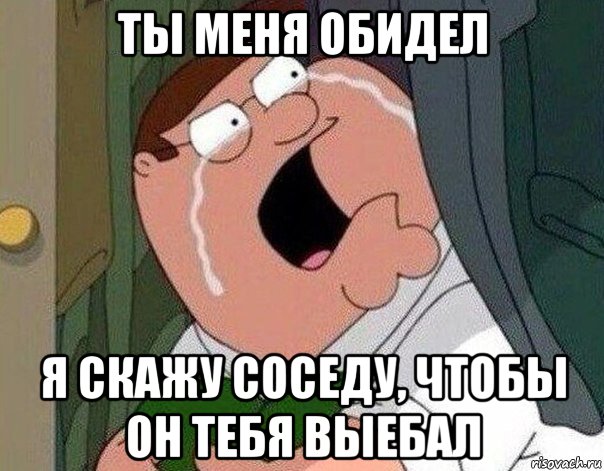 ТЫ МЕНЯ ОБИДЕЛ

Я СКАЖУ СОСЕДУ, ЧТОБЫ ОН ТЕБЯ ВЫЕБАЛ

risovach.ru